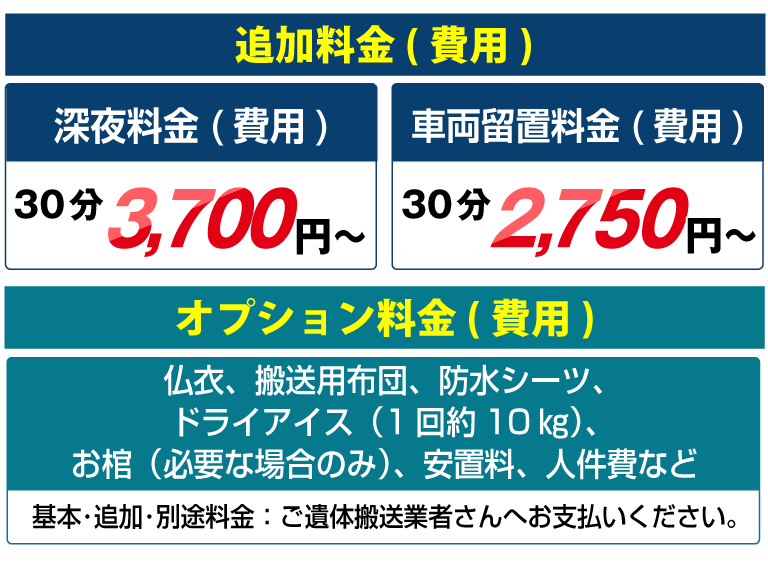 追加料金（費用）

深夜料金（費用）

30分 3,700円～

車両留置料金（費用）

30分 2,750円～

オプション料金（費用）

仏衣、搬送用布団、防水シーツ、ドライアイス（1回約10kg）、お棺（必要な場合のみ）、安置料、人件費など

基本･追加･別途料金：ご遺体搬送業者さんへお支払いください。